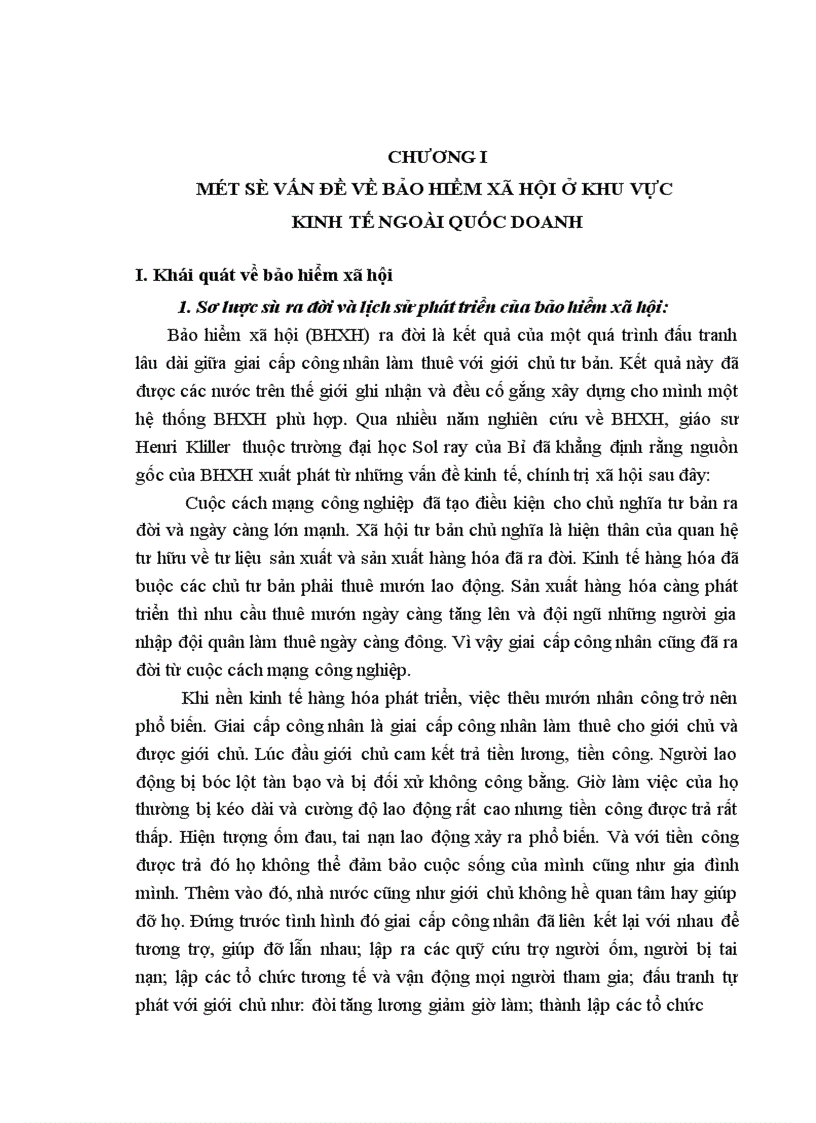 CHƯƠNG I
MÉT SÈ VẤN ĐỀ VỀ BẢO HIỂM XÃ HỘI Ở KHU VỰC
KINH TẾ NGOÀI QUỐC DOANH

I. Khái quát về bảo hiểm xã hội

1. Sơ lược sù ra đời và lịch sử phát triển của bảo hiểm xã hội:

Bảo hiểm xã hội (BHXH) ra đời là kết quả của một quá trình đấu tranh lâu dài giữa giai cấp công nhân làm thuê với giới chủ tư bản. Kết quả này đã được các nước trên thế giới ghi nhận và đều cố gắng xây dựng cho mình một hệ thống BHXH phù hợp. Qua nhiều năm nghiên cứu về BHXH, giáo sư Henri Kliller thuộc trường đại học Sol ray của Bỉ đã khẳng định rằng nguồn gốc của BHXH xuất phát từ những vấn đề kinh tế, chính trị xã hội sau đây:

Cuộc cách mạng công nghiệp đã tạo điều kiện cho chủ nghĩa tư bản ra đời và ngày càng lớn mạnh. Xã hội tư bản chủ nghĩa là hiện thân của quan hệ tư hữu về tư liệu sản xuất và sản xuất hàng hóa đã ra đời. Kinh tế hàng hóa đã buộc các chủ tư bản phải thuê mướn lao động. Sản xuất hàng hóa càng phát triển thì nhu cầu thuê mướn ngày càng tăng lên và đội ngũ những người gia nhập đội quân làm thuê ngày càng đông. Vì vậy giai cấp công nhân cũng đã ra đời từ cuộc cách mạng công nghiệp.

Khi nền kinh tế hàng hóa phát triển, việc thêu mướn nhân công trở nên phổ biến. Giai cấp công nhân là giai cấp công nhân làm thuê cho giới chủ và được giới chủ. Lúc đầu giới chủ cam kết trả tiền lương, tiền công. Người lao động bị bóc lột tàn bạo và bị đối xử không công bằng. Giờ làm việc của họ thường bị kéo dài và cường độ lao động rất cao nhưng tiền công được trả rất thấp. Hiện tượng ốm đau, tai nạn lao động xảy ra phổ biến. Và với tiền công được trả đó họ không thể đảm bảo cuộc sống của mình cũng như gia đình mình. Thêm vào đó, nhà nước cũng như giới chủ không hề quan tâm hay giúp đỡ họ. Đứng trước tình hình đó giai cấp công nhân đã liên kết lại với nhau để tương trợ, giúp đỡ lẫn nhau; lập ra các quỹ cứu trợ người ốm, người bị tai nạn; lập các tổ chức tương tế và vận động mọi người tham gia; đấu tranh tự phát với giới chủ như: đòi tăng lương giảm giờ làm; thành lập các tổ chức